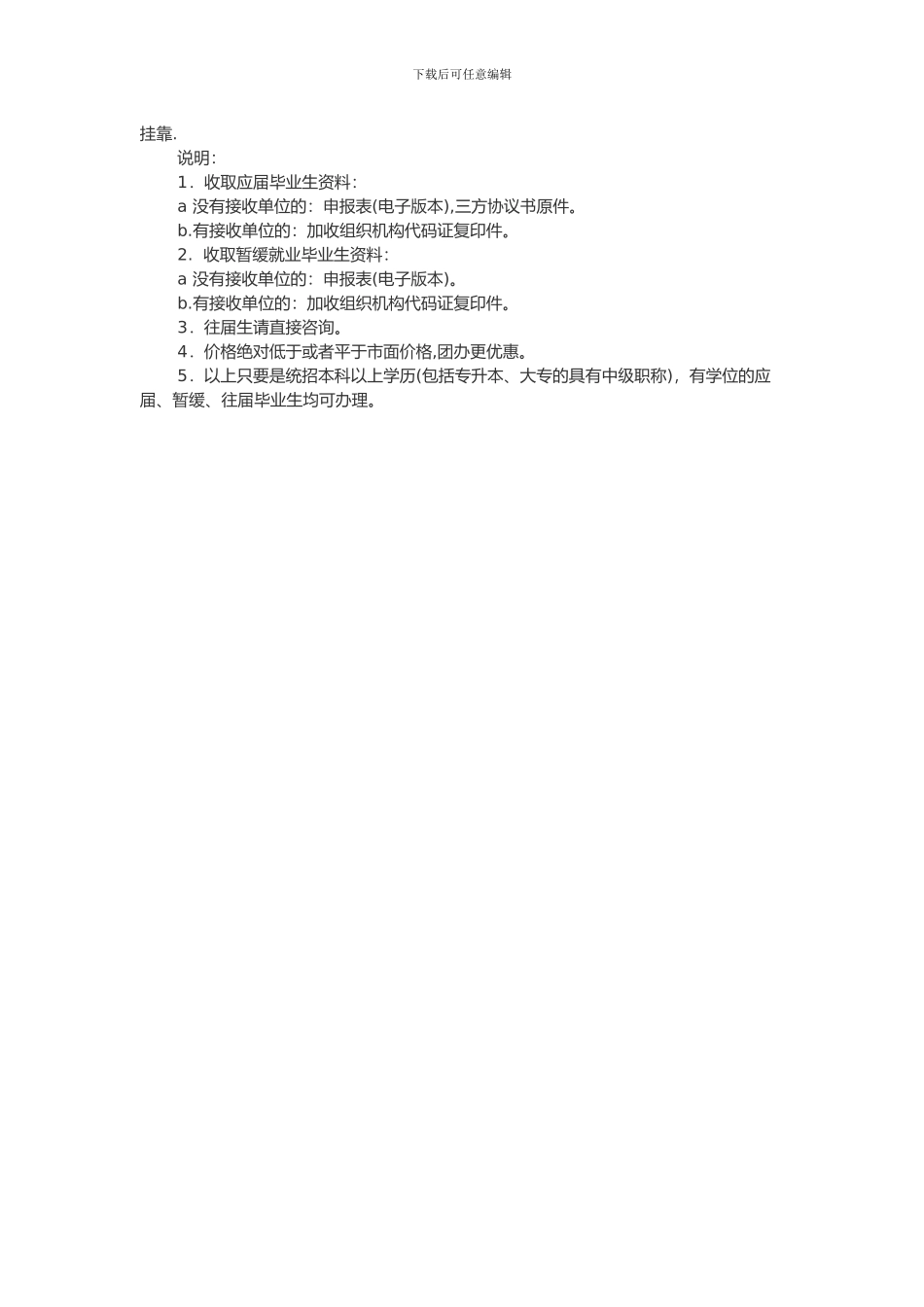 下载后可任意编辑

挂靠.

说明：

1．收取应届毕业生资料：

a 没有接收单位的：申报表(电子版本),三方协议书原件。

b.有接收单位的：加收组织机构代码证复印件。

2．收取暂缓就业毕业生资料：

a 没有接收单位的：申报表(电子版本)。

b.有接收单位的：加收组织机构代码证复印件。

3．往届生请直接咨询。

4．价格绝对低于或者平于市面价格,团办更优惠。

5．以上只要是统招本科以上学历(包括专升本、大专的具有中级职称)，有学位的应届、暂缓、往届毕业生均可办理。